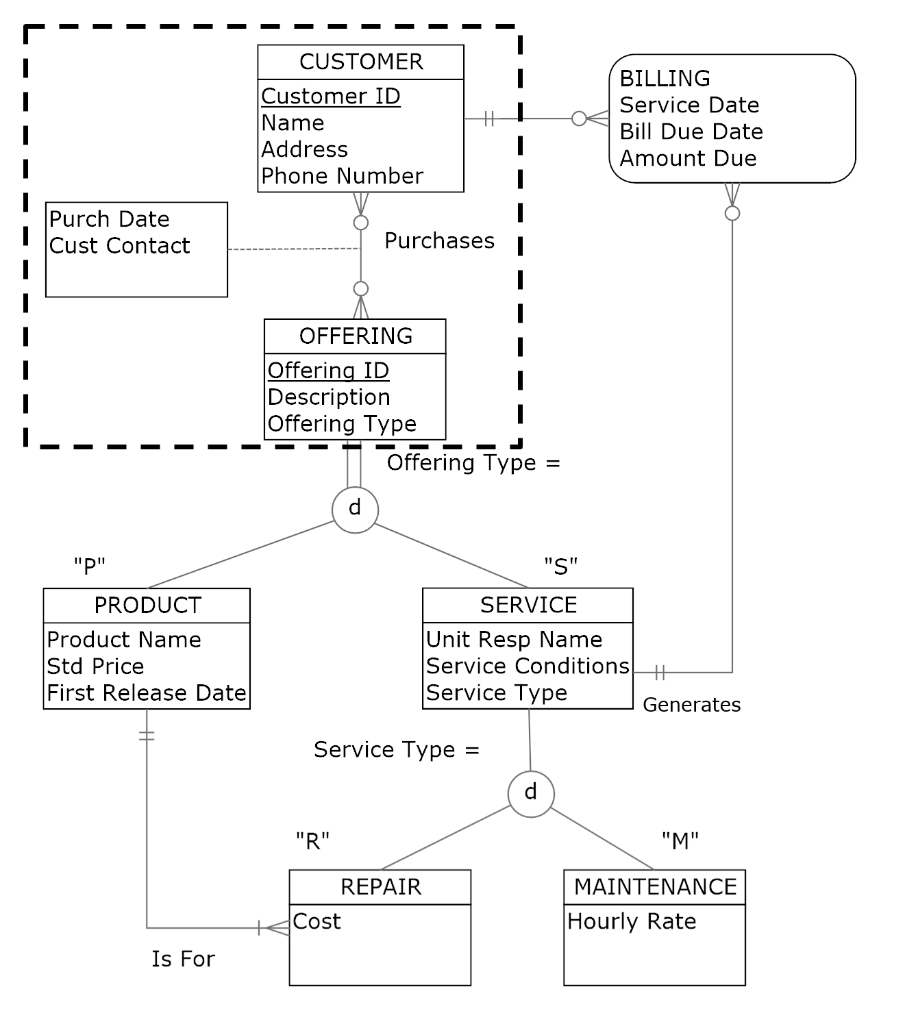 CUSTOMER
Customer ID
Name
Address
Phone Number

BILLING
Service Date
Bill Due Date
Amount Due

Purch Date
Cust Contact

Purchases

OFFERING
Offering ID
Description
Offering Type

Offering Type =

d

"P"

"S"

PRODUCT
Product Name
Std Price
First Release Date

SERVICE
Unit Resp Name
Service Conditions
Service Type

Generates

Service Type =

d

"R"

"M"

REPAIR
Cost

MAINTENANCE
Hourly Rate

Is For